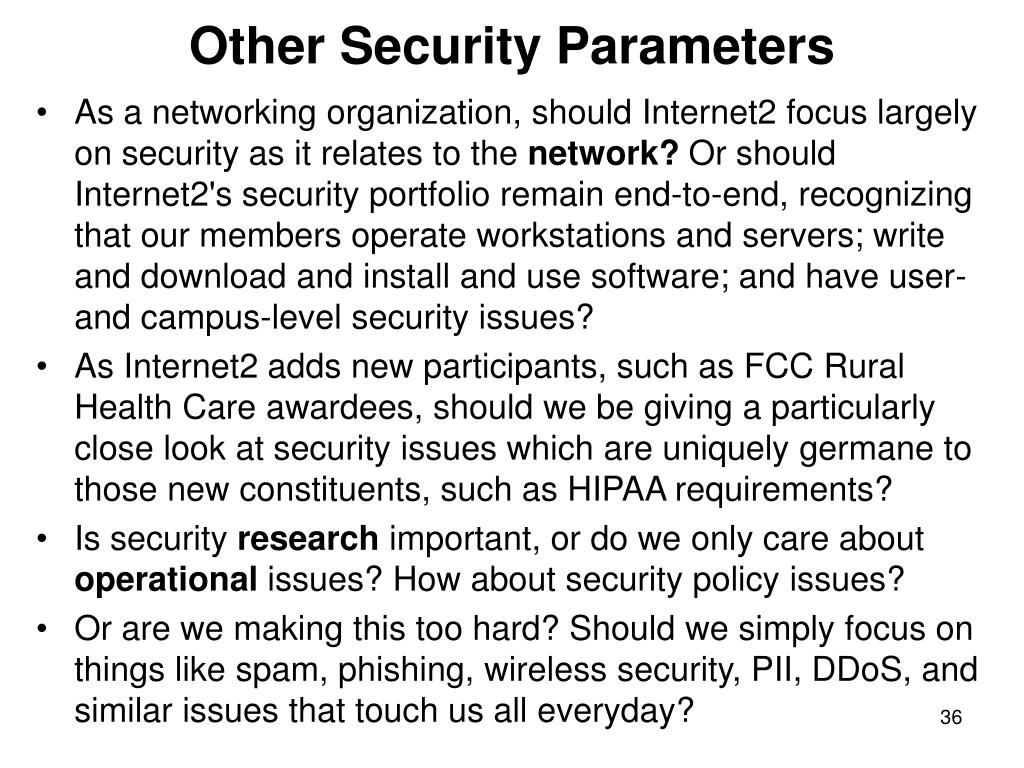 Other Security Parameters

• As a networking organization, should Internet2 focus largely on security as it relates to the network? Or should Internet2's security portfolio remain end-to-end, recognizing that our members operate workstations and servers; write and download and install and use software; and have user- and campus-level security issues?

• As Internet2 adds new participants, such as FCC Rural Health Care awardees, should we be giving a particularly close look at security issues which are uniquely germane to those new constituents, such as HIPAA requirements?

• Is security research important, or do we only care about operational issues? How about security policy issues?

• Or are we making this too hard? Should we simply focus on things like spam, phishing, wireless security, PII, DDoS, and similar issues that touch us all everyday?

36